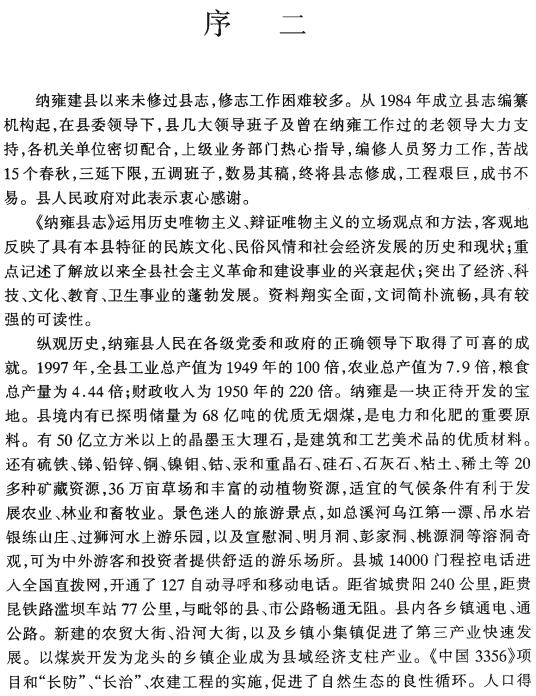 序　二

纳雍建县以来未修过县志，修志工作困难较多。从1984年成立县志编纂机构起，在县委领导下，县几大领导班子及曾在纳雍工作过的老领导大力支持，各机关单位密切配合，上级业务部门热心指导，编修人员努力工作，苦战15个春秋，三延下限，五调班子，数易其稿，终将县志修成，工程艰巨，成书不易。县人民政府对此表示衷心感谢。

《纳雍县志》运用历史唯物主义、辩证唯物主义的立场观点和方法，客观地反映了具有本县特征的民族文化、民俗风情和社会经济发展的历史和现状；重点记述了解放以来全县社会主义革命和建设事业的兴衰起伏；突出了经济、科技、文化、教育、卫生事业的蓬勃发展。资料翔实全面，文词简朴流畅，具有较强的可读性。

纵观历史，纳雍县人民在各级党委和政府的正确领导下取得了可喜的成就。1997年，全县工业总产值为1949年的100倍，农业总产值为7.9倍，粮食总产量为4.44倍；财政收入为1950年的220倍。纳雍是一块正待开发的宝地。县境内有已探明储量为68亿吨的优质无烟煤，是电力和化肥的重要原料。有50亿立方米以上的晶墨玉大理石，是建筑和工艺美术品的优质材料。还有硫铁、锑、铅锌、铜、镍钼、钴、汞和重晶石、硅石、石灰石、粘土、稀土等20多种矿藏资源，36万亩草场和丰富的动植物资源，适宜的气候条件有利于发展农业、林业和畜牧业。景色迷人的旅游景点，如总溪河乌江第一漂、吊水岩银练山庄、过狮河水上游乐园，以及宣慰洞、明月洞、彭家洞、桃源洞等溶洞奇观，可为中外游客和投资者提供舒适的游乐场所。县城14000门程控电话进入全国直拨网，开通了127自动寻呼和移动电话。距省城贵阳240公里，距贵昆铁路滥坝车站77公里，与毗邻的县、市公路畅通无阻。县内各乡镇通电、通公路。新建的农贸大街、沿河大街，以及乡镇小集镇促进了第三产业快速发展。以煤炭开发为龙头的乡镇企业成为县域经济支柱产业。《中国3356》项目和“长防”、“长治”、农建工程的实施，促进了自然生态的良性循环。人口得